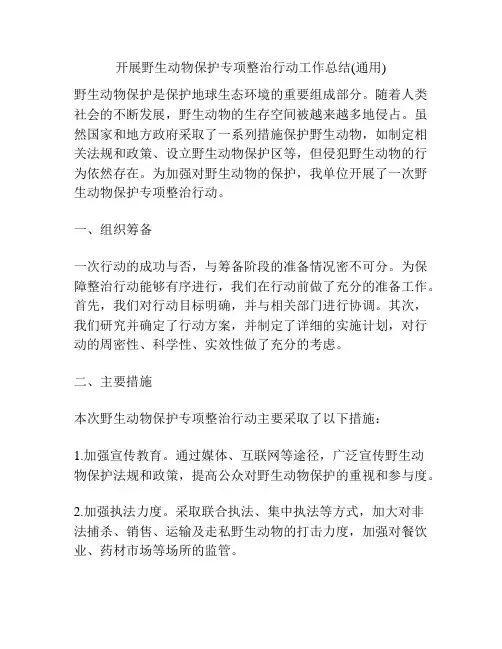 开展野生动物保护专项整治行动工作总结(通用)

野生动物保护是保护地球生态环境的重要组成部分。随着人类社会的不断发展，野生动物的生存空间被越来越多地侵占。虽然国家和地方政府采取了一系列措施保护野生动物，如制定相关法规和政策、设立野生动物保护区等，但侵犯野生动物的行为依然存在。为加强对野生动物的保护，我单位开展了一次野生动物保护专项整治行动。

一、组织筹备

一次行动的成功与否，与筹备阶段的准备情况密不可分。为保障整治行动能够有序进行，我们在行动前做了充分的准备工作。首先，我们对行动目标明确，并与相关部门进行协调。其次，我们研究并确定了行动方案，并制定了详细的实施计划，对行动的周密性、科学性、实效性做了充分的考虑。

二、主要措施

本次野生动物保护专项整治行动主要采取了以下措施：

1.加强宣传教育。通过媒体、互联网等途径，广泛宣传野生动物保护法规和政策，提高公众对野生动物保护的重视和参与度。

2.加强执法力度。采取联合执法、集中执法等方式，加大对非法捕杀、销售、运输及走私野生动物的打击力度，加强对餐饮业、药材市场等场所的监管。